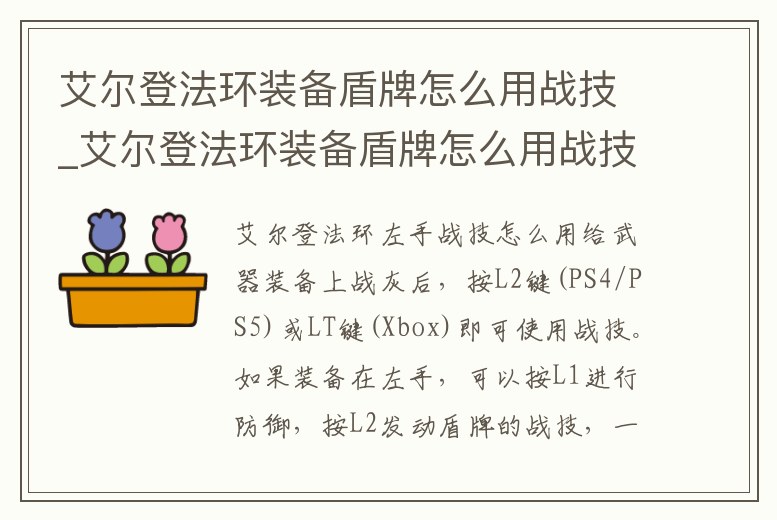 艾尔登法环装备盾牌怎么用战技_艾尔登法环装备盾牌怎么用战技

艾尔登法环左手战技怎么用给武器装备上战灰后，按L2键(PS4/PS5)或LT键(Xbox)即可使用战技。如果装备在左手，可以按L1进行防御，按L2发动盾牌的战技，一